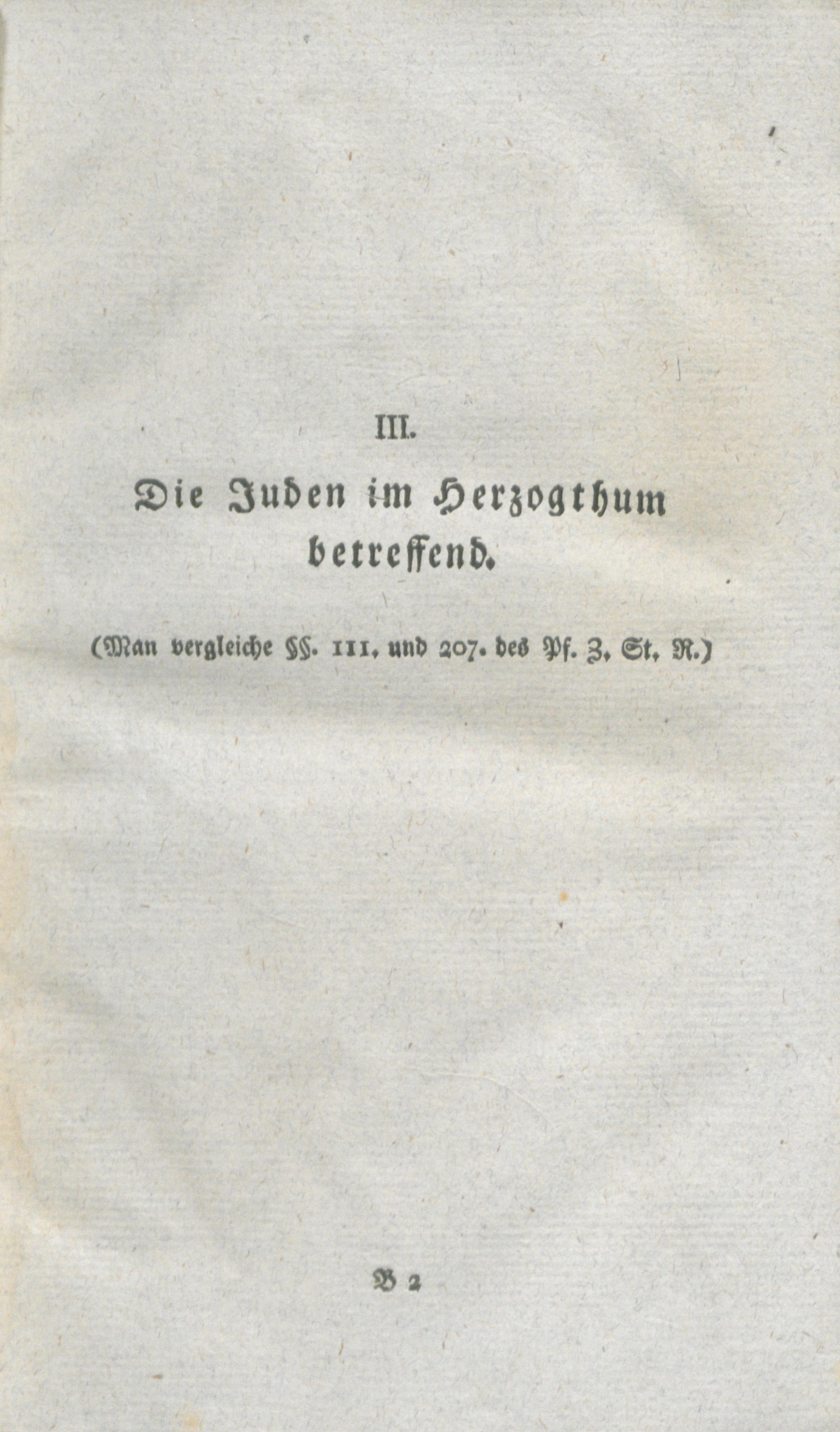 III.

Die Juden im Herzogthum betreffend.

(Man vergleiche §§. 111. und 207. des Pf. Z. St. R.)

B 2